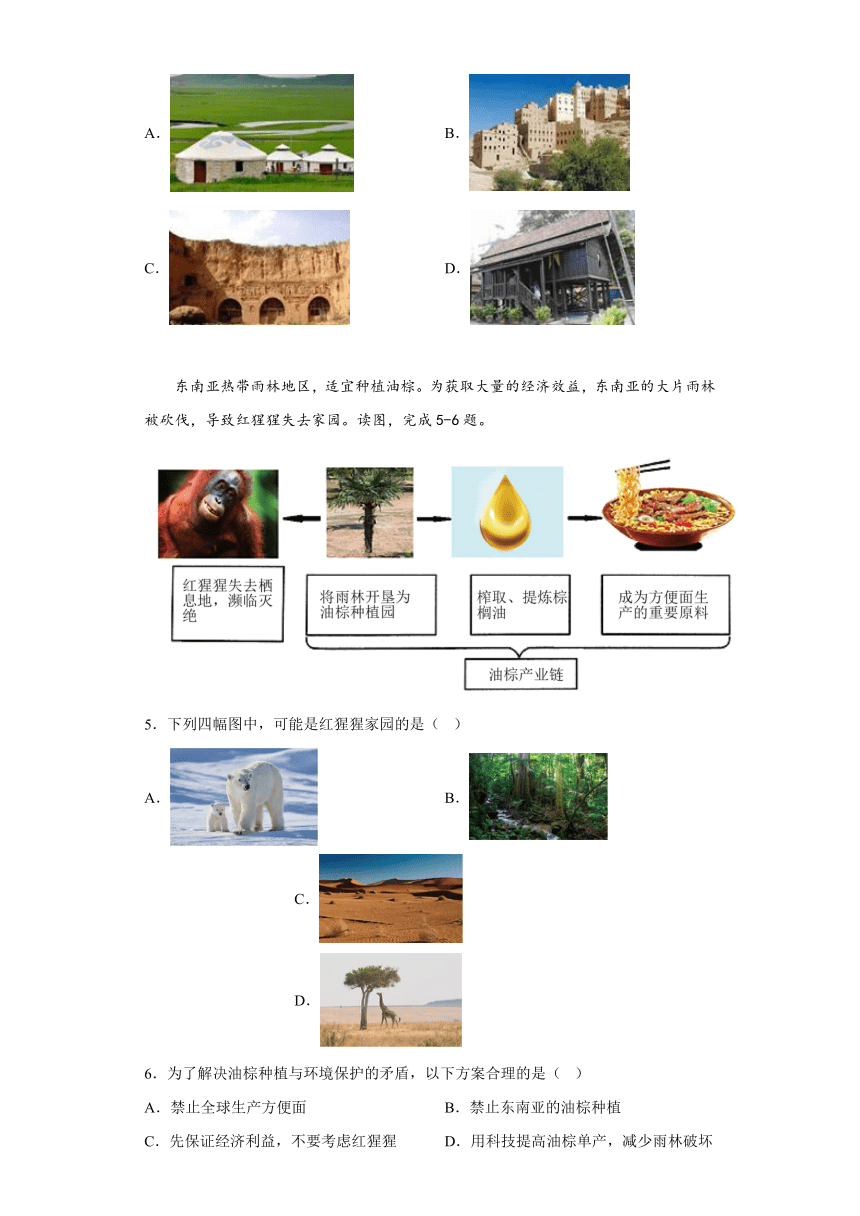 A.

B.

C.

D.

东南亚热带雨林地区，适宜种植油棕。为获取大量的经济效益，东南亚的大片雨林被砍伐，导致红猩猩失去家园。读图，完成5-6题。

红猩猩失去栖息地，濒临灭绝

将雨林开垦为油棕种植园

榨取、提炼棕榈油

成为方便面生产的重要原料

油棕产业链

5．下列四幅图中，可能是红猩猩家园的是（ ）

A.

B.

C.

D.

6．为了解决油棕种植与环境保护的矛盾，以下方案合理的是（ ）

A．禁止全球生产方便面

B．禁止东南亚的油棕种植

C．先保证经济利益，不要考虑红猩猩

D．用科技提高油棕单产，减少雨林破坏